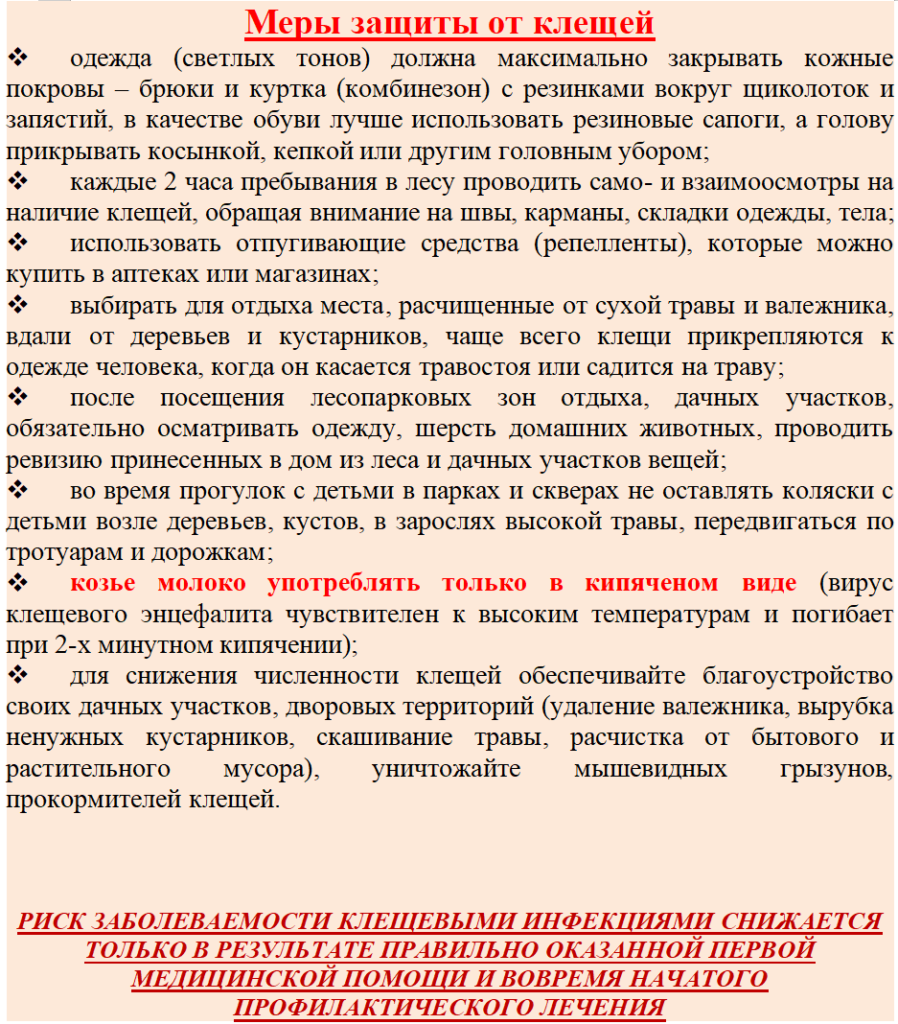 Меры защиты от клещей

❖ одежда (светлых тонов) должна максимально закрывать кожные покровы – брюки и куртка (комбинезон) с резинками вокруг щиколоток и запястий, в качестве обуви лучше использовать резиновые сапоги, а голову прикрывать косынкой, кепкой или другим головным убором;

❖ каждые 2 часа пребывания в лесу проводить само- и взаимоосмотры на наличие клещей, обращая внимание на швы, карманы, складки одежды, тела;

❖ использовать отпугивающие средства (репелленты), которые можно купить в аптеках или магазинах;

❖ выбирать для отдыха места, расчищенные от сухой травы и валежника, вдали от деревьев и кустарников, чаще всего клещи прикрепляются к одежде человека, когда он касается травостоя или садится на траву;

❖ после посещения лесопарковых зон отдыха, дачных участков, обязательно осматривать одежду, шерсть домашних животных, проводить ревизию принесенных в дом из леса и дачных участков вещей;

❖ во время прогулок с детьми в парках и скверах не оставлять коляски с детьми возле деревьев, кустов, в зарослях высокой травы, передвигаться по тротуарам и дорожкам;

❖ козье молоко употреблять только в кипяченом виде (вирус клещевого энцефалита чувствителен к высоким температурам и погибает при 2-х минутном кипячении);

❖ для снижения численности клещей обеспечивайте благоустройство своих дачных участков, дворовых территорий (удаление валежника, вырубка ненужных кустарников, скашивание травы, расчистка от бытового и растительного мусора), уничтожайте мышевидных грызунов, прокормителей клещей.

РИСК ЗАБОЛЕВАЕМОСТИ КЛЕЩЕВЫМИ ИНФЕКЦИЯМИ СНИЖАЕТСЯ ТОЛЬКО В РЕЗУЛЬТАТЕ ПРАВИЛЬНО ОКАЗАННОЙ ПЕРВОЙ МЕДИЦИНСКОЙ ПОМОЩИ И ВОВРЕМЯ НАЧАТОГО ПРОФИЛАКТИЧЕСКОГО ЛЕЧЕНИЯ